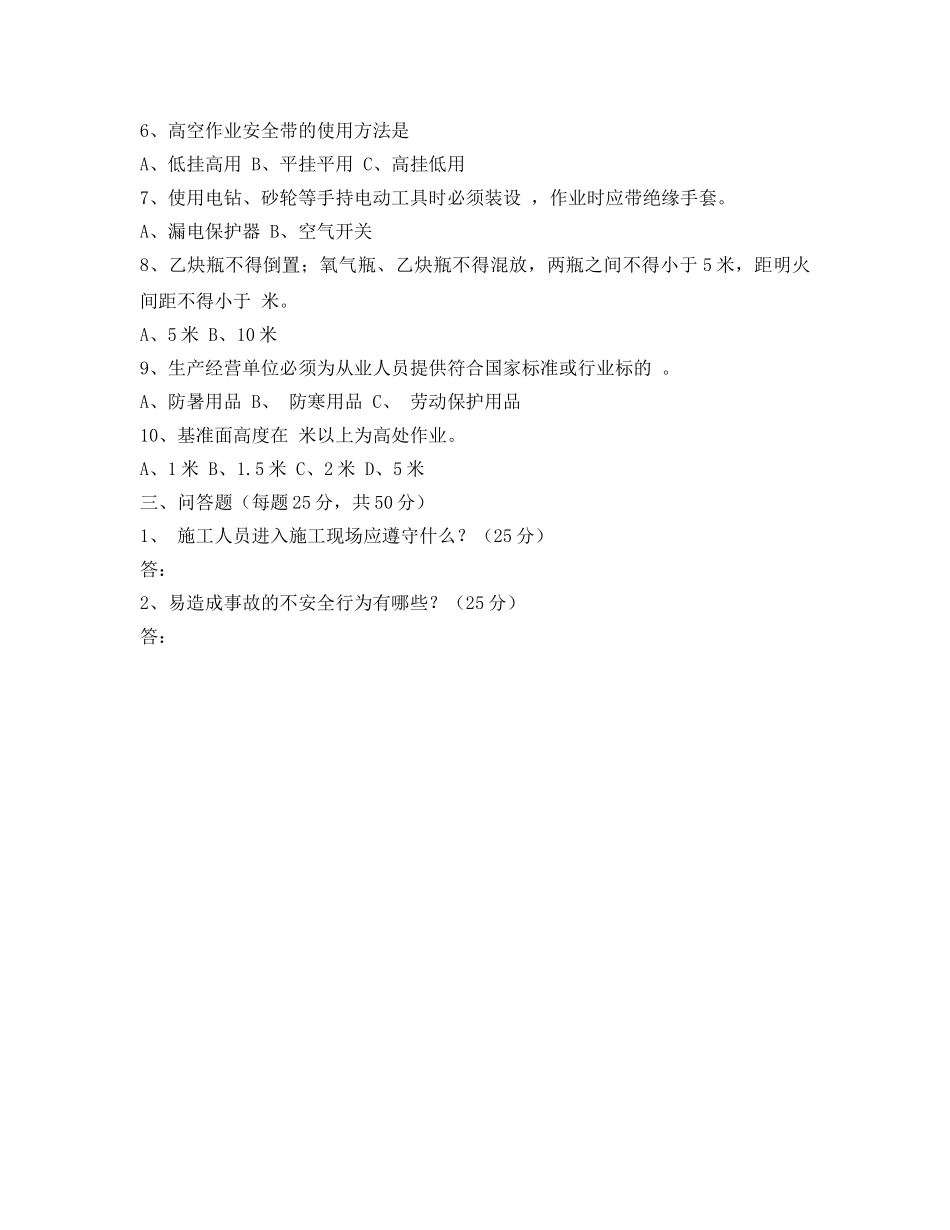 6、高空作业安全带的使用方法是
A、低挂高用 B、平挂平用 C、高挂低用
7、使用电钻、砂轮等手持电动工具时必须装设 ，作业时应带绝缘手套。
A、漏电保护器 B、空气开关
8、乙炔瓶不得倒置；氧气瓶、乙炔瓶不得混放，两瓶之间不得小于 5 米，距明火间距不得小于 米。
A、5 米 B、10 米
9、生产经营单位必须为从业人员提供符合国家标准或行业标的 。
A、防暑用品 B、 防寒用品 C、 劳动保护用品
10、基准面高度在 米以上为高处作业。
A、1 米 B、1.5 米 C、2 米 D、5 米
三、问答题（每题 25 分，共 50 分）
1、 施工人员进入施工现场应遵守什么？（25 分）
答：
2、易造成事故的不安全行为有哪些？（25 分）
答：